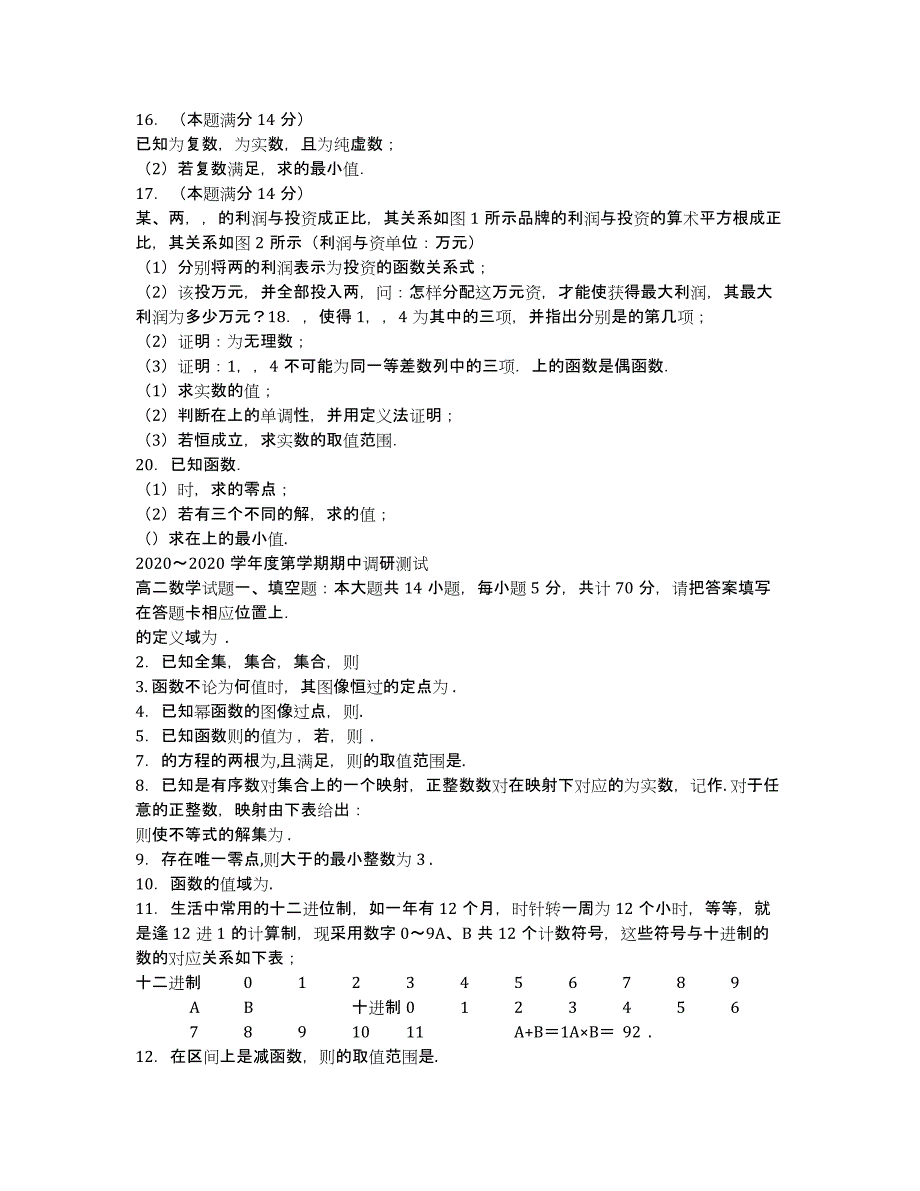 16. （本题满分 14 分）
已知为复数，为实数，且为纯虚数；
（2）若复数满足，求的最小值.
17. （本题满分 14 分）
某、两，，的利润与投资成正比，其关系如图 1 所示品牌的利润与投资的算术平方根成正比，其关系如图 2 所示（利润与资单位：万元）
（1）分别将两的利润表示为投资的函数关系式；
（2）该投万元，并全部投入两，问：怎样分配这万元资，才能使获得最大利润，其最大利润为多少万元？18. ，使得 1，，4 为其中的三项，并指出分别是的第几项；
（2）证明：为无理数；
（3）证明：1，，4 不可能为同一等差数列中的三项. 上的函数是偶函数.
（1）求实数的值；
（2）判断在上的单调性，并用定义法证明；
（3）若恒成立，求实数的取值范围.
20. 已知函数.
（1）时，求的零点；
（2）若有三个不同的解，求的值；
（）求在上的最小值.
2020～2020 学年度第学期期中调研测试
高二数学试题一、填空题：本大题共 14 小题，每小题 5 分，共计 70 分，请把答案填写在答题卡相应位置上.
的定义域为 .
2. 已知全集，集合，集合，则
3. 函数不论为何值时，其图像恒过的定点为 .
4. 已知幂函数的图像过点，则.
5. 已知函数则的值为，若，则 .
7. 的方程的两根为,且满足，则的取值范围是.
8. 已知是有序数对集合上的一个映射，正整数数对在映射下对应的为实数，记作. 对于任意的正整数，映射由下表给出：
则使不等式的解集为 .
9. 存在唯一零点,则大于的最小整数为 3 .
10. 函数的值域为.
11. 生活中常用的十二进位制，如一年有 12 个月，时针转一周为 12 个小时，等等，就是逢 12 进 1 的计算制，现采用数字 0～9A、B 共 12 个计数符号，这些符号与十进制的数的对应关系如下表；
十二进制 0 1 2 3 4 5 6 7 8 9 A B 十进制 0 1 2 3 4 5 6 7 8 9 10 11 A+B＝1A×B＝ 92 .
12. 在区间上是减函数，则的取值范围是.